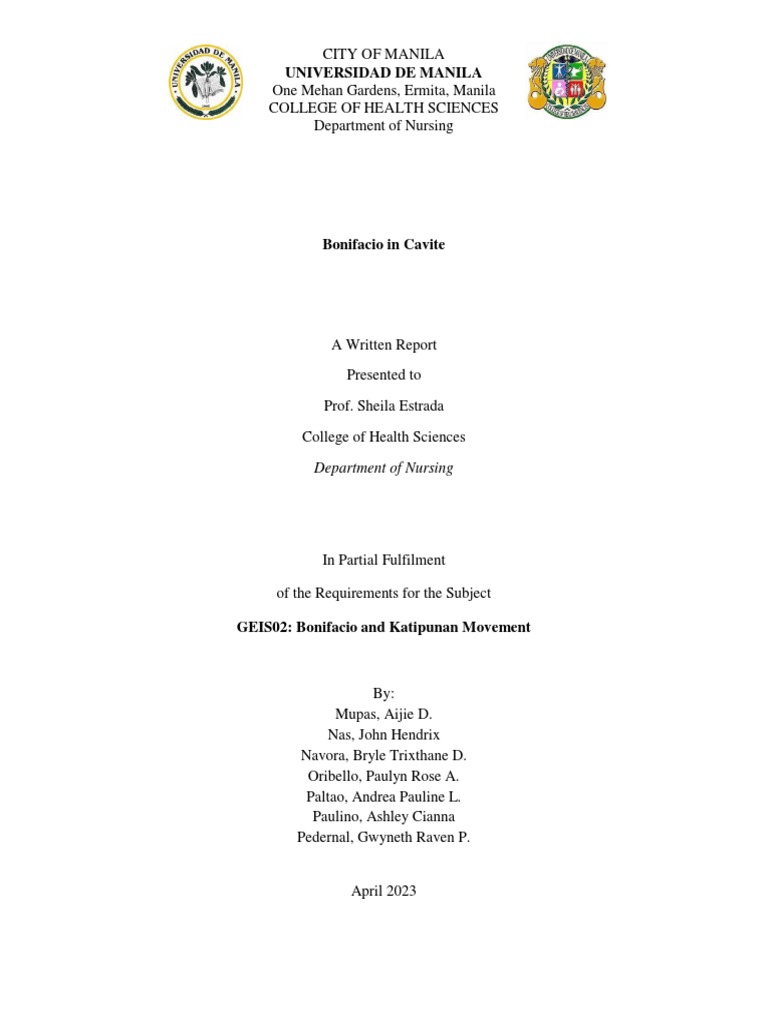 UNIVERSIDAD DE MANILA

CITY OF MANILA
UNIVERSIDAD DE MANILA
One Mehan Gardens, Ermita, Manila
COLLEGE OF HEALTH SCIENCES
Department of Nursing

Bonifacio in Cavite

A Written Report

Presented to

Prof. Sheila Estrada

College of Health Sciences

Department of Nursing

In Partial Fulfilment

of the Requirements for the Subject

GEIS02: Bonifacio and Katipunan Movement

By:
Mupas, Aijie D.
Nas, John Hendrix
Navora, Bryle Trixthane D.
Oribello, Paulyn Rose A.
Paltao, Andrea Pauline L.
Paulino, Ashley Cianna
Pedernal, Gwyneth Raven P.

April 2023